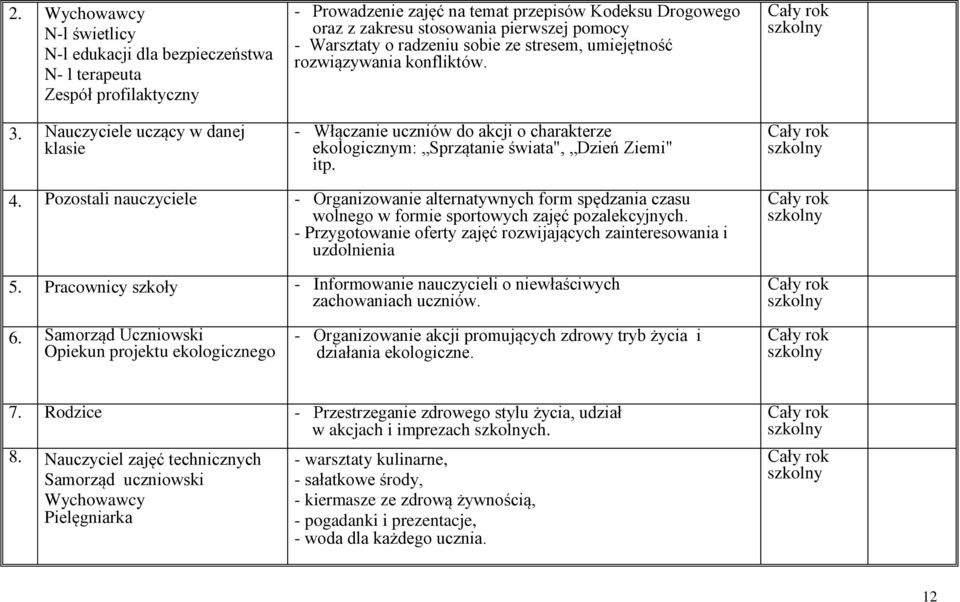 | | | | |
|---|---|---|---|
| 2. | Wychowawcy N-l świetlicy N-l edukacji dla bezpieczeństwa N- l terapeuta Zespół profilaktyczny | - Prowadzenie zajęć na temat przepisów Kodeksu Drogowego oraz z zakresu stosowania pierwszej pomocy - Warsztaty o radzeniu sobie ze stresem, umiejętność rozwiązywania konfliktów. | Cały rok szkolny |
| 3. | Nauczyciele uczący w danej klasie | - Włączanie uczniów do akcji o charakterze ekologicznym: ,,Sprzątanie świata", ,,Dzień Ziemi" itp. | Cały rok szkolny |
| 4. | Pozostali nauczyciele | - Organizowanie alternatywnych form spędzania czasu wolnego w formie sportowych zajęć pozalekcyjnych. - Przygotowanie oferty zajęć rozwijających zainteresowania i uzdolnienia | Cały rok szkolny |
| 5. | Pracownicy szkoły | - Informowanie nauczycieli o niewłaściwych zachowaniach uczniów. | Cały rok szkolny |
| 6. | Samorząd Uczniowski Opiekun projektu ekologicznego | - Organizowanie akcji promujących zdrowy tryb życia i działania ekologiczne. | Cały rok szkolny |
| 7. | Rodzice | - Przestrzeganie zdrowego stylu życia, udział w akcjach i imprezach szkolnych. | Cały rok szkolny |
| 8. | Nauczyciel zajęć technicznych Samorząd uczniowski Wychowawcy Pielęgniarka | - warsztaty kulinarne, - sałatkowe środy, - kiermasze ze zdrową żywnością, - pogadanki i prezentacje, - woda dla każdego ucznia. | Cały rok szkolny |

12